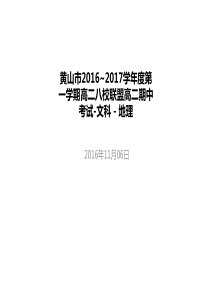 黄山市2016~2017学年度第一学期高二八校联盟高二期中考试-文科 - 地理

2016年11月06日